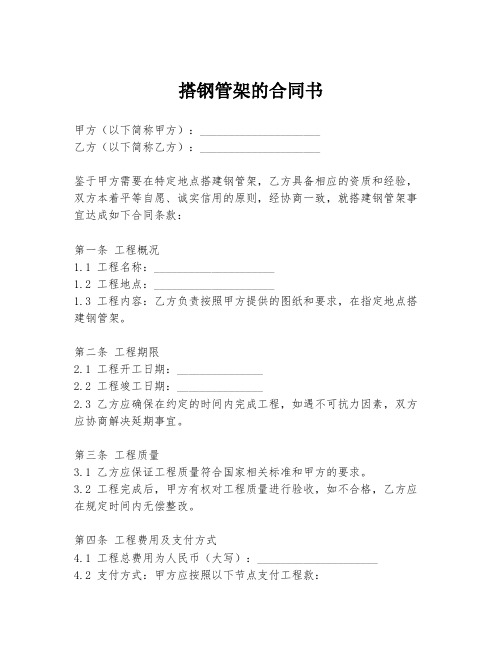 搭钢管架的合同书

甲方（以下简称甲方）：____________________
乙方（以下简称乙方）：____________________

鉴于甲方需要在特定地点搭建钢管架，乙方具备相应的资质和经验，双方本着平等自愿、诚实信用的原则，经协商一致，就搭建钢管架事宜达成如下合同条款：

第一条 工程概况
1.1 工程名称：____________________
1.2 工程地点：____________________
1.3 工程内容：乙方负责按照甲方提供的图纸和要求，在指定地点搭建钢管架。

第二条 工程期限
2.1 工程开工日期：______________
2.2 工程竣工日期：______________
2.3 乙方应确保在约定的时间内完成工程，如遇不可抗力因素，双方应协商解决延期事宜。

第三条 工程质量
3.1 乙方应保证工程质量符合国家相关标准和甲方的要求。
3.2 工程完成后，甲方有权对工程质量进行验收，如不合格，乙方应在规定时间内无偿整改。

第四条 工程费用及支付方式
4.1 工程总费用为人民币（大写）：____________________
4.2 支付方式：甲方应按照以下节点支付工程款：